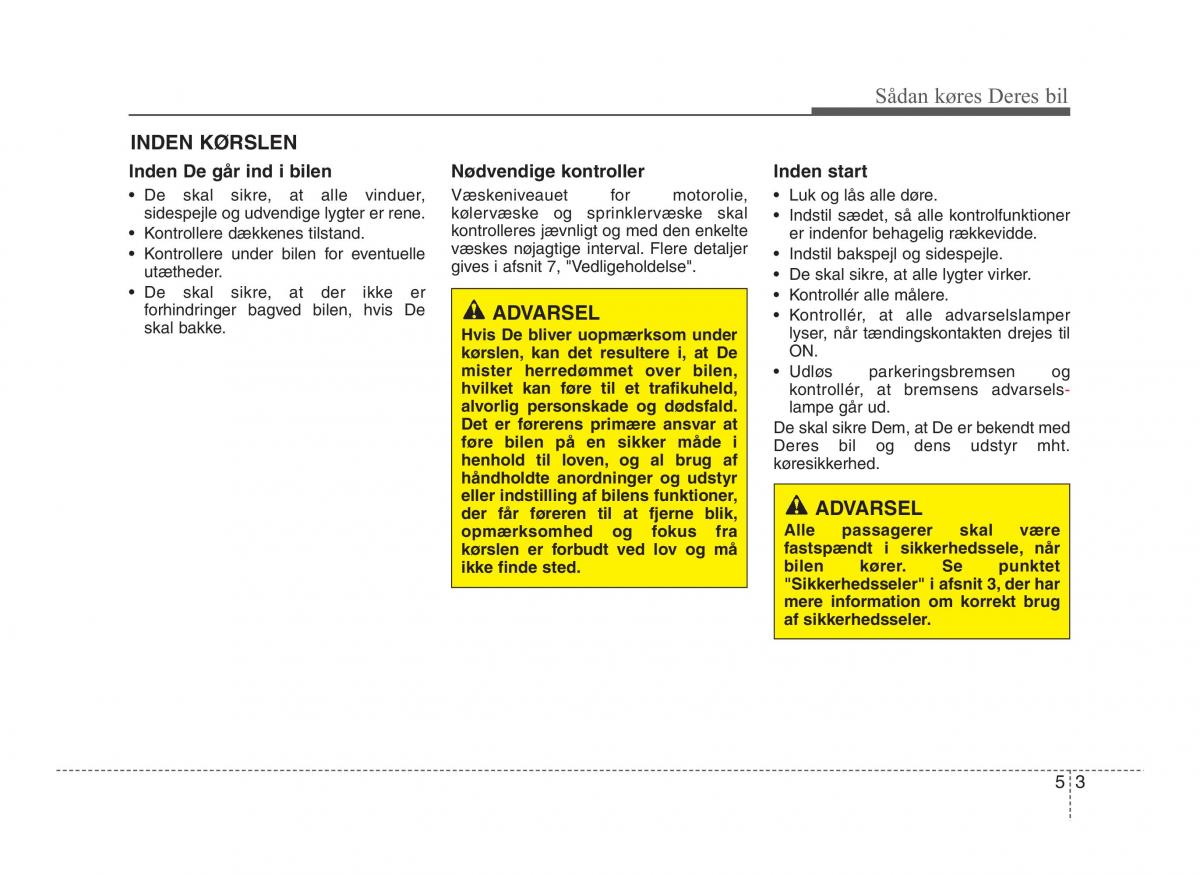 Sådan køres Deres bil

INDEN KØRSLEN

Inden De går ind i bilen

• De skal sikre, at alle vinduer, sidespejle og udvendige lygter er rene.
• Kontrollere dækkenes tilstand.
• Kontrollere under bilen for eventuelle utætheder.
• De skal sikre, at der ikke er forhindringer bagved bilen, hvis De skal bakke.

Nødvendige kontroller

Væskeniveauet for motorolie, kølervæske og sprinklervæske skal kontrolleres jævnligt og med den enkelte væskes nøjagtige interval. Flere detaljer gives i afsnit 7, "Vedligeholdelse".

ADVARSEL
Hvis De bliver uopmærksom under kørslen, kan det resultere i, at De mister herredømmet over bilen, hvilket kan føre til et trafikuheld, alvorlig personskade og dødsfald. Det er førerens primære ansvar at føre bilen på en sikker måde i henhold til loven, og al brug af håndholdte anordninger og udstyr eller indstilling af bilens funktioner, der får føreren til at fjerne blik, opmærksomhed og fokus fra kørslen er forbudt ved lov og må ikke finde sted.

Inden start

• Luk og lås alle døre.
• Indstil sædet, så alle kontrolfunktioner er indenfor behagelig rækkevidde.
• Indstil bakspejl og sidespejle.
• De skal sikre, at alle lygter virker.
• Kontrollér alle målere.
• Kontrollér, at alle advarselslamper lyser, når tændingskontakten drejes til ON.
• Udløs parkeringsbremsen og kontrollér, at bremsens advarselslampe går ud.

De skal sikre Dem, at De er bekendt med Deres bil og dens udstyr mht. køresikkerhed.

ADVARSEL
Alle passagerer skal være fastspændt i sikkerhedssele, når bilen kører. Se punktet "Sikkerhedsseler" i afsnit 3, der har mere information om korrekt brug af sikkerhedsseler.

5 3